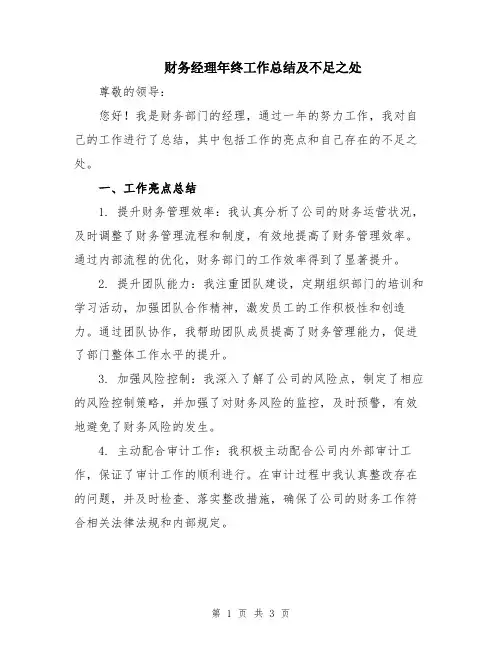 财务经理年终工作总结及不足之处

尊敬的领导：

您好！我是财务部门的经理，通过一年的努力工作，我对自己的工作进行了总结，其中包括工作的亮点和自己存在的不足之处。

一、工作亮点总结

1. 提升财务管理效率：我认真分析了公司的财务运营状况，及时调整了财务管理流程和制度，有效地提高了财务管理效率。通过内部流程的优化，财务部门的工作效率得到了显著提升。

2. 提升团队能力：我注重团队建设，定期组织部门的培训和学习活动，加强团队合作精神，激发员工的工作积极性和创造力。通过团队协作，我帮助团队成员提高了财务管理能力，促进了部门整体工作水平的提升。

3. 加强风险控制：我深入了解了公司的风险点，制定了相应的风险控制策略，并加强了对财务风险的监控，及时预警，有效地避免了财务风险的发生。

4. 主动配合审计工作：我积极主动配合公司内外部审计工作，保证了审计工作的顺利进行。在审计过程中我认真整改存在的问题，并及时检查、落实整改措施，确保了公司的财务工作符合相关法律法规和内部规定。

第 1 页 共 3 页